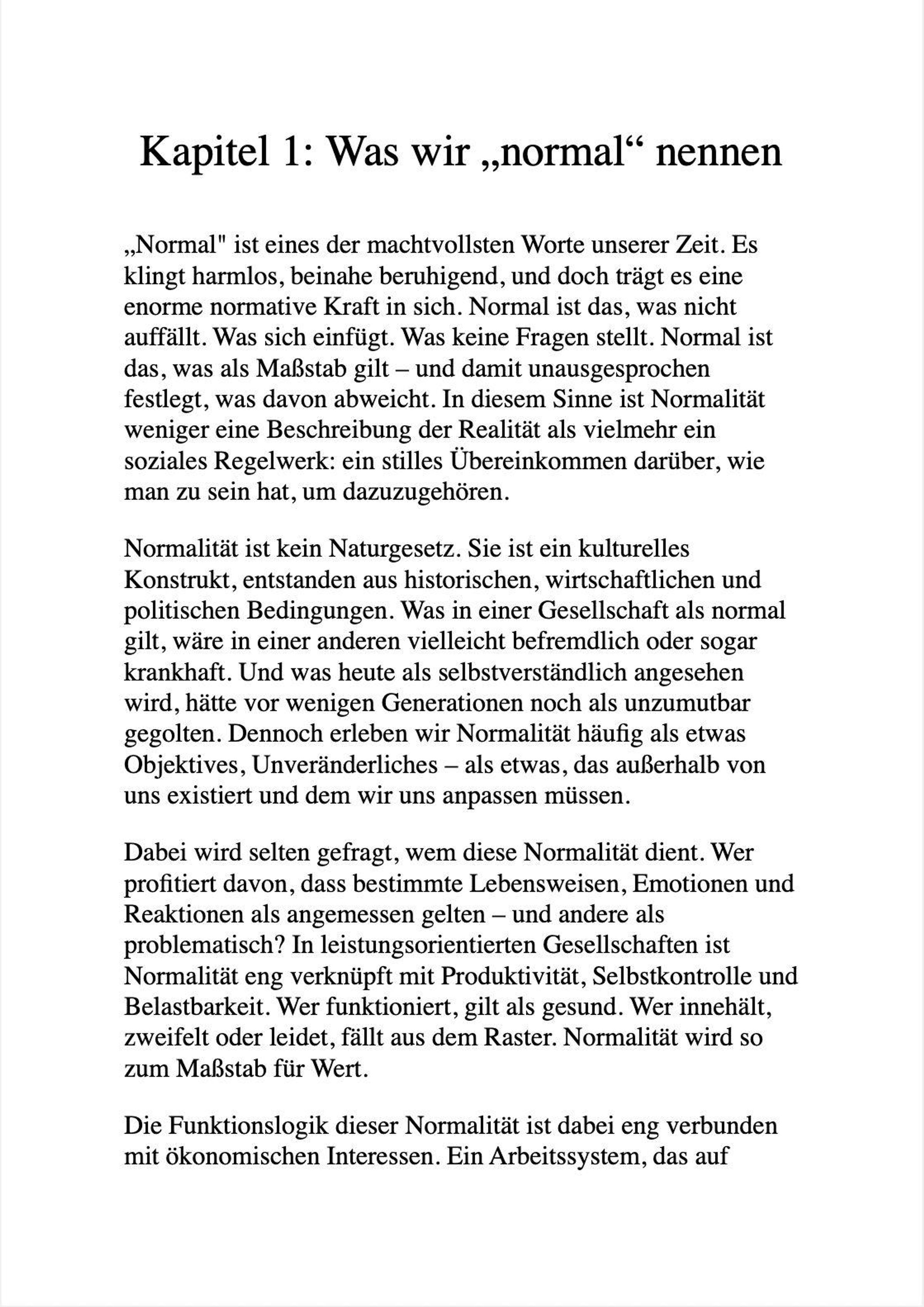 Kapitel 1: Was wir „normal“ nennen

„Normal" ist eines der machtvollsten Worte unserer Zeit. Es klingt harmlos, beinahe beruhigend, und doch trägt es eine enorme normative Kraft in sich. Normal ist das, was nicht auffällt. Was sich einfügt. Was keine Fragen stellt. Normal ist das, was als Maßstab gilt – und damit unausgesprochen festlegt, was davon abweicht. In diesem Sinne ist Normalität weniger eine Beschreibung der Realität als vielmehr ein soziales Regelwerk: ein stilles Übereinkommen darüber, wie man zu sein hat, um dazuzugehören.

Normalität ist kein Naturgesetz. Sie ist ein kulturelles Konstrukt, entstanden aus historischen, wirtschaftlichen und politischen Bedingungen. Was in einer Gesellschaft als normal gilt, wäre in einer anderen vielleicht befremdlich oder sogar krankhaft. Und was heute als selbstverständlich angesehen wird, hätte vor wenigen Generationen noch als unzumutbar gegolten. Dennoch erleben wir Normalität häufig als etwas Objektives, Unveränderliches – als etwas, das außerhalb von uns existiert und dem wir uns anpassen müssen.

Dabei wird selten gefragt, wem diese Normalität dient. Wer profitiert davon, dass bestimmte Lebensweisen, Emotionen und Reaktionen als angemessen gelten – und andere als problematisch? In leistungsorientierten Gesellschaften ist Normalität eng verknüpft mit Produktivität, Selbstkontrolle und Belastbarkeit. Wer funktioniert, gilt als gesund. Wer innehält, zweifelt oder leidet, fällt aus dem Raster. Normalität wird so zum Maßstab für Wert.

Die Funktionslogik dieser Normalität ist dabei eng verbunden mit ökonomischen Interessen. Ein Arbeitssystem, das auf